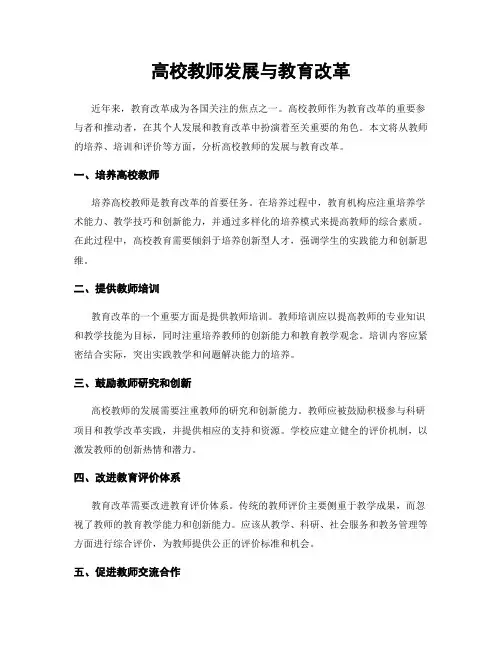 高校教师发展与教育改革

近年来，教育改革成为各国关注的焦点之一。高校教师作为教育改革的重要参与者和推动者，在其个人发展和教育改革中扮演着至关重要的角色。本文将从教师的培养、培训和评价等方面，分析高校教师的发展与教育改革。

一、培养高校教师

培养高校教师是教育改革的首要任务。在培养过程中，教育机构应注重培养学术能力、教学技巧和创新能力，并通过多样化的培养模式来提高教师的综合素质。在此过程中，高校教育需要倾斜于培养创新型人才，强调学生的实践能力和创新思维。

二、提供教师培训

教育改革的一个重要方面是提供教师培训。教师培训应以提高教师的专业知识和教学技能为目标，同时注重培养教师的创新能力和教育教学观念。培训内容应紧密结合实际，突出实践教学和问题解决能力的培养。

三、鼓励教师研究和创新

高校教师的发展需要注重教师的研究和创新能力。教师应被鼓励积极参与科研项目和教学改革实践，并提供相应的支持和资源。学校应建立健全的评价机制，以激发教师的创新热情和潜力。

四、改进教育评价体系

教育改革需要改进教育评价体系。传统的教师评价主要侧重于教学成果，而忽视了教师的教育教学能力和创新能力。应该从教学、科研、社会服务和教务管理等方面进行综合评价，为教师提供公正的评价标准和机会。

五、促进教师交流合作